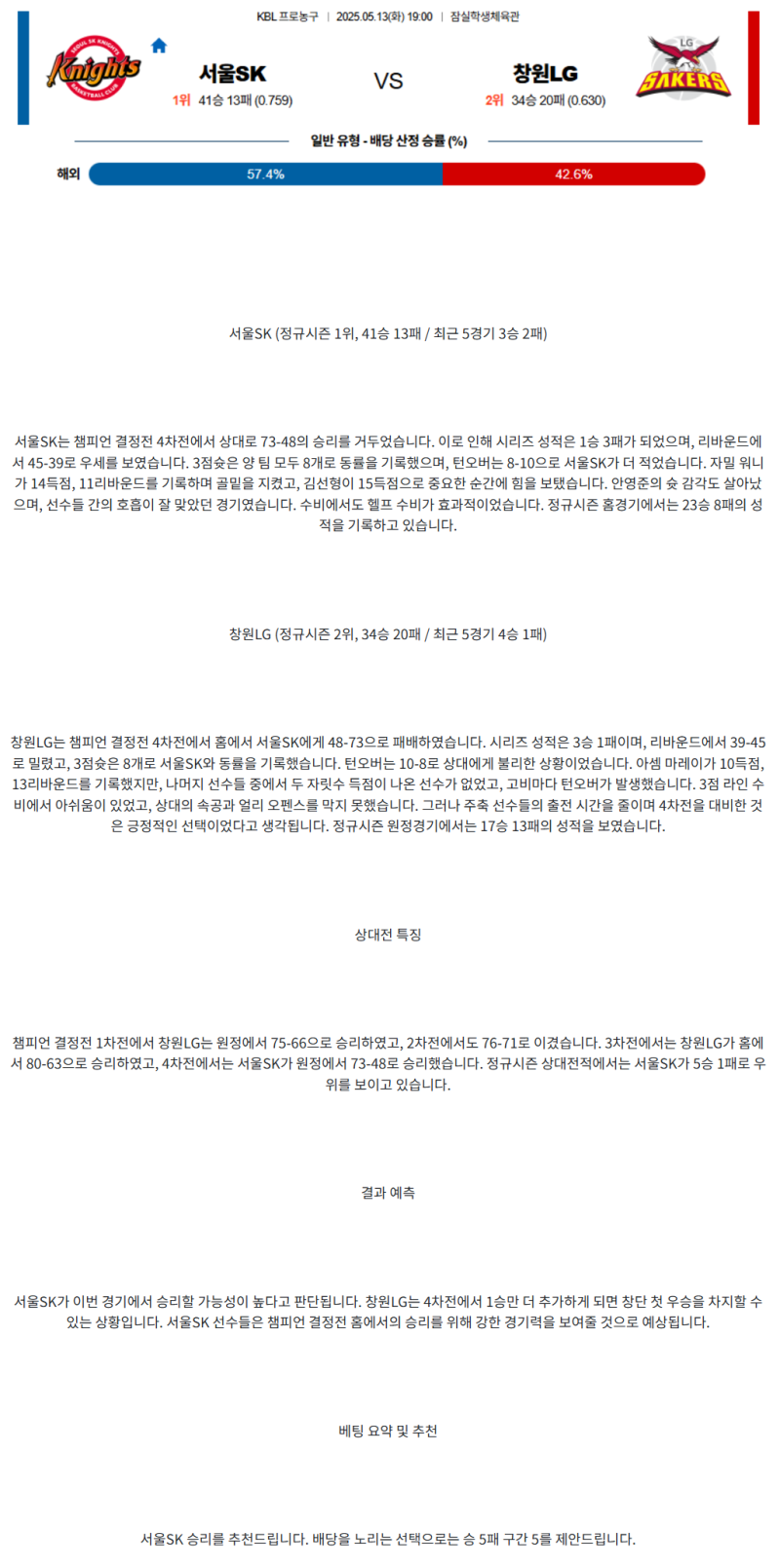 KBL 프로농구 | 2025.05.13(화) 19:00 | 잠실학생체육관

Knights

서울SK
1위 41승 13패 (0.759)

VS

창원LG
2위 34승 20패 (0.630)

LG SAKERS

일반 유형 - 배당 산정 승률 (%)

해외 57.4% 42.6%

서울SK (정규시즌 1위, 41승 13패 / 최근 5경기 3승 2패)

서울SK는 챔피언 결정전 4차전에서 상대로 73-48의 승리를 거두었습니다. 이로 인해 시리즈 성적은 1승 3패가 되었으며, 리바운드에서 45-39로 우세를 보였습니다. 3점슛은 양 팀 모두 8개로 동률을 기록했으며, 턴오버는 8-10으로 서울SK가 더 적었습니다. 자밀 워니가 14득점, 11리바운드를 기록하며 골밑을 지켰고, 김선형이 15득점으로 중요한 순간에 힘을 보탰습니다. 안영준의 슛 감각도 살아났으며, 선수들 간의 호흡이 잘 맞았던 경기였습니다. 수비에서도 헬프 수비가 효과적이었습니다. 정규시즌 홈경기에서는 23승 8패의 성적을 기록하고 있습니다.

창원LG (정규시즌 2위, 34승 20패 / 최근 5경기 4승 1패)

창원LG는 챔피언 결정전 4차전에서 홈에서 서울SK에게 48-73으로 패배하였습니다. 시리즈 성적은 3승 1패이며, 리바운드에서 39-45로 밀렸고, 3점슛은 8개로 서울SK와 동률을 기록했습니다. 턴오버는 10-8로 상대에게 불리한 상황이었습니다. 아셈 마레이가 10득점, 13리바운드를 기록했지만, 나머지 선수들 중에서 두 자릿수 득점이 나온 선수가 없었고, 고비마다 턴오버가 발생했습니다. 3점 라인 수비에서 아쉬움이 있었고, 상대의 속공과 얼리 오펜스를 막지 못했습니다. 그러나 주축 선수들의 출전 시간을 줄이며 4차전을 대비한 것은 긍정적인 선택이었다고 생각됩니다. 정규시즌 원정경기에서는 17승 13패의 성적을 보였습니다.

상대전 특징

챔피언 결정전 1차전에서 창원LG는 원정에서 75-66으로 승리하였고, 2차전에서도 76-71로 이겼습니다. 3차전에서는 창원LG가 홈에서 80-63으로 승리하였고, 4차전에서는 서울SK가 원정에서 73-48로 승리했습니다. 정규시즌 상대전적에서는 서울SK가 5승 1패로 우위를 보이고 있습니다.

결과 예측

서울SK가 이번 경기에서 승리할 가능성이 높다고 판단됩니다. 창원LG는 4차전에서 1승만 더 추가하게 되면 창단 첫 우승을 차지할 수 있는 상황입니다. 서울SK 선수들은 챔피언 결정전 홈에서의 승리를 위해 강한 경기력을 보여줄 것으로 예상됩니다.

베팅 요약 및 추천

서울SK 승리를 추천드립니다. 배당을 노리는 선택으로는 승 5패 구간 5를 제안드립니다.